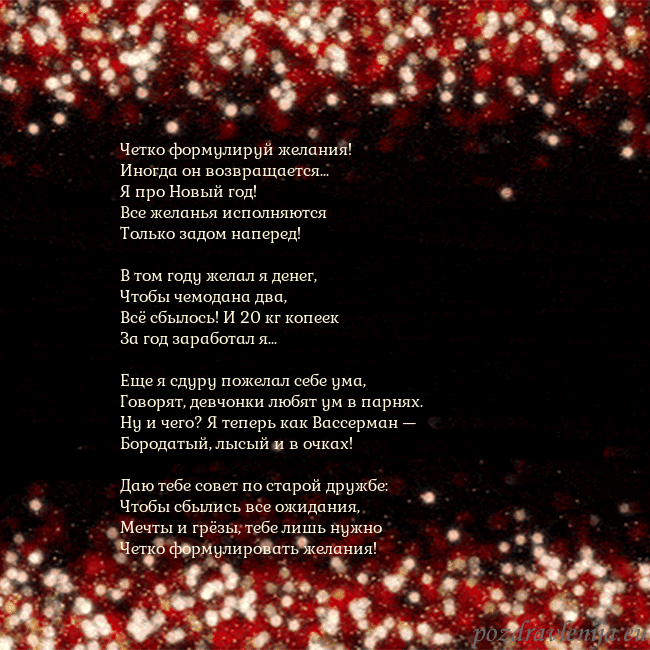 Четко формулируй желания!
Иногда он возвращается...
Я про Новый год!
Все желанья исполняются
Только задом наперед!

В том году желал я денег,
Чтобы чемодана два,
Всё сбылось! И 20 кг копеек
За год заработал я...

Еще я сдуру пожелал себе ума,
Говорят, девчонки любят ум в парнях.
Ну и чего? Я теперь как Вассерман —
Бородатый, лысый и в очках!

Даю тебе совет по старой дружбе:
Чтобы сбылись все ожидания,
Мечты и грёзы, тебе лишь нужно
Четко формулировать желания!

pozdravlenija.eu